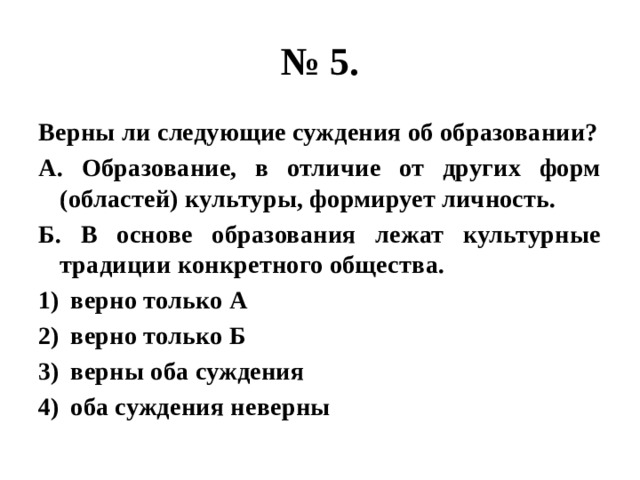 № 5.

Верны ли следующие суждения об образовании?

А. Образование, в отличие от других форм (областей) культуры, формирует личность.

Б. В основе образования лежат культурные традиции конкретного общества.

1) верно только А

2) верно только Б

3) верны оба суждения

4) оба суждения неверны